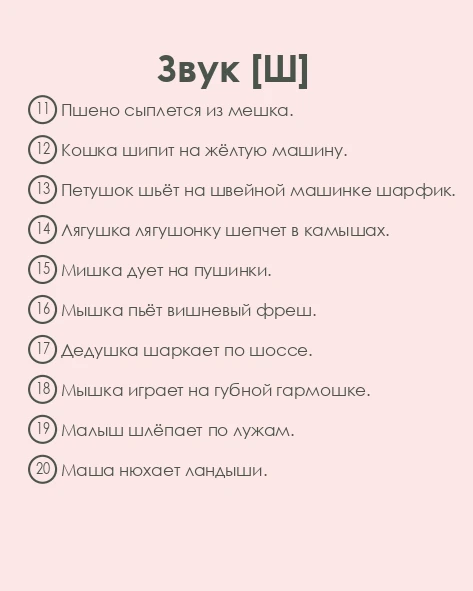 Звук [Ш]

11 Пшено сыплется из мешка.

12 Кошка шипит на жёлтую машину.

13 Петушок шьёт на швейной машинке шарфик.

14 Лягушка лягушонку шепчет в камышах.

15 Мишка дует на пушинки.

16 Мышка пьёт вишневый фреш.

17 Дедушка шаркает по шоссе.

18 Мышка играет на губной гармошке.

19 Малыш шлёпает по лужам.

20 Маша нюхает ландыши.